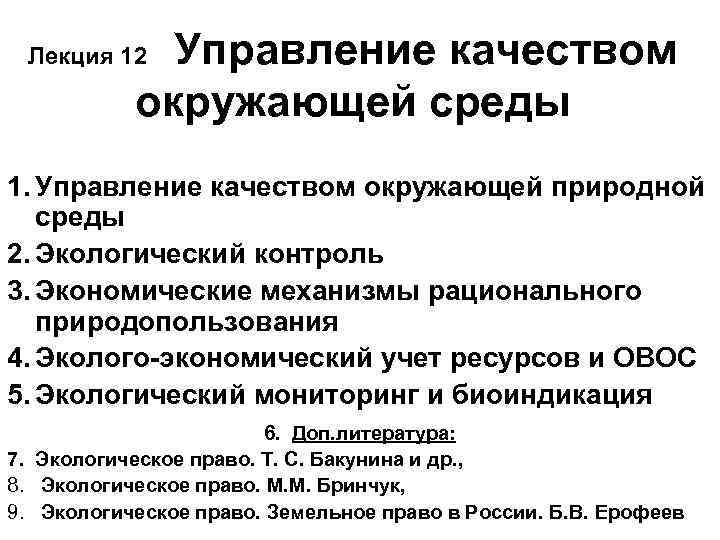 Лекция 12 Управление качеством окружающей среды

1. Управление качеством окружающей природной среды
2. Экологический контроль
3. Экономические механизмы рационального природопользования
4. Эколого-экономический учет ресурсов и ОВОС
5. Экологический мониторинг и биоиндикация

6. Доп.литература:
7. Экологическое право. Т. С. Бакунина и др.,
8. Экологическое право. М.М. Бринчук,
9. Экологическое право. Земельное право в России. Б.В. Ерофеев